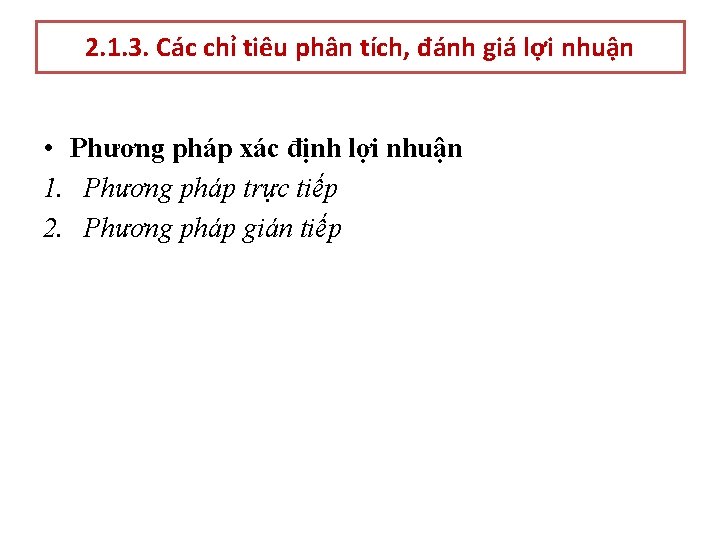 2.1.3. Các chỉ tiêu phân tích, đánh giá lợi nhuận

• Phương pháp xác định lợi nhuận
1. Phương pháp trực tiếp
2. Phương pháp gián tiếp